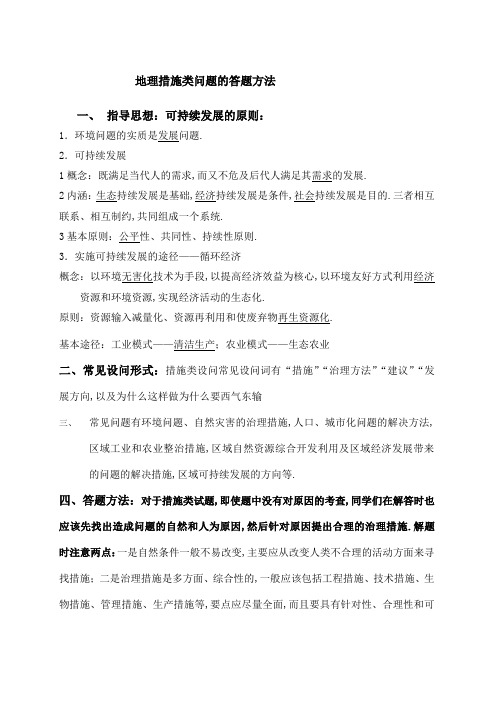 地理措施类问题的答题方法

一、 指导思想：可持续发展的原则：

1．环境问题的实质是发展问题.

2．可持续发展

1 概念：既满足当代人的需求,而又不危及后代人满足其需求的发展.

2 内涵：生态持续发展是基础,经济持续发展是条件,社会持续发展是目的.三者相互联系、相互制约,共同组成一个系统.

3 基本原则：公平性、共同性、持续性原则.

3．实施可持续发展的途径——循环经济

概念：以环境无害化技术为手段,以提高经济效益为核心,以环境友好方式利用经济资源和环境资源,实现经济活动的生态化.

原则：资源输入减量化、资源再利用和使废弃物再生资源化.

基本途径：工业模式——清洁生产；农业模式——生态农业

二、常见设问形式：措施类设问常见设问词有“措施”“治理方法”“建议”“发展方向,以及为什么这样做为什么要西气东输

三、 常见问题有环境问题、自然灾害的治理措施,人口、城市化问题的解决方法,区域工业和农业整治措施,区域自然资源综合开发利用及区域经济发展带来的问题的解决措施,区域可持续发展的方向等.

四、答题方法：对于措施类试题,即使题中没有对原因的考查,同学们在解答时也应该先找出造成问题的自然和人为原因,然后针对原因提出合理的治理措施.解题时注意两点：一是自然条件一般不易改变,主要应从改变人类不合理的活动方面来寻找措施；二是治理措施是多方面、综合性的,一般应该包括工程措施、技术措施、生物措施、管理措施、生产措施等,要点应尽量全面,而且要具有针对性、合理性和可